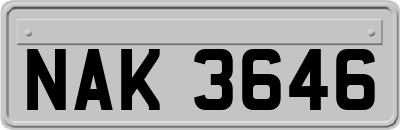 NAK 3646